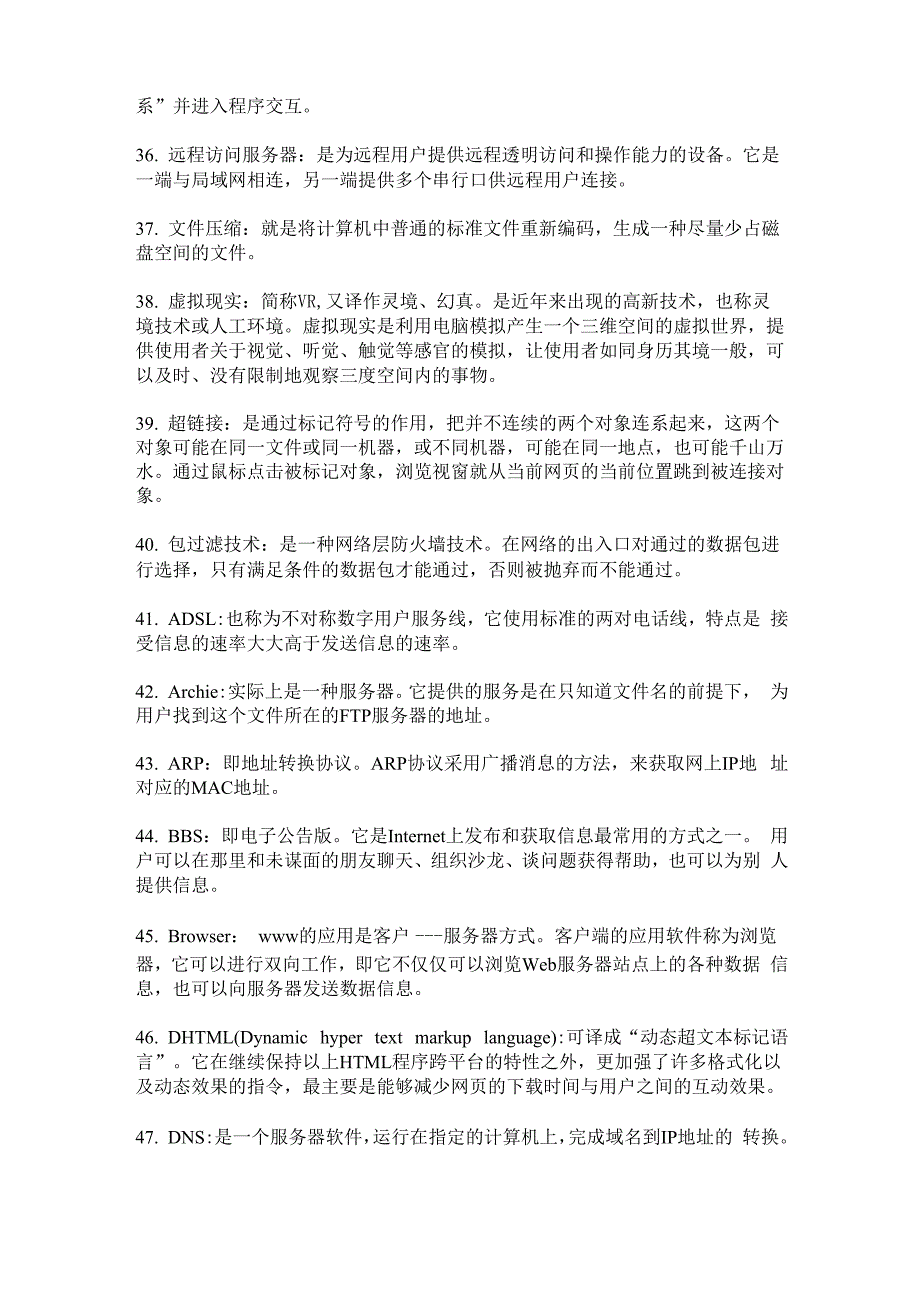 系”并进入程序交互。

36. 远程访问服务器：是为远程用户提供远程透明访问和操作能力的设备。它是一端与局域网相连，另一端提供多个串行口供远程用户连接。

37. 文件压缩：就是将计算机中普通的标准文件重新编码，生成一种尽量少占磁盘空间的文件。

38. 虚拟现实：简称VR，又译作灵境、幻真。是近年来出现的高新技术，也称灵境技术或人工环境。虚拟现实是利用电脑模拟产生一个三维空间的虚拟世界，提供使用者关于视觉、听觉、触觉等感官的模拟，让使用者如同身历其境一般，可以及时、没有限制地观察三度空间内的事物。

39. 超链接：是通过标记符号的作用，把并不连续的两个对象连系起来，这两个对象可能在同一文件或同一机器，或不同机器，可能在同一地点，也可能千山万水。通过鼠标点击被标记对象，浏览视窗就从当前网页的当前位置跳到被连接对象。

40. 包过滤技术：是一种网络层防火墙技术。在网络的出入口对通过的数据包进行选择，只有满足条件的数据包才能通过，否则被抛弃而不能通过。

41. ADSL:也称为不对称数字用户服务线，它使用标准的两对电话线，特点是 接受信息的速率大大高于发送信息的速率。

42. Archie:实际上是一种服务器。它提供的服务是在只知道文件名的前提下， 为用户找到这个文件所在的FTP服务器的地址。

43. ARP：即地址转换协议。ARP协议采用广播消息的方法，来获取网上IP地 址对应的MAC地址。

44. BBS：即电子公告版。它是Internet上发布和获取信息最常用的方式之一。 用户可以在那里和未谋面的朋友聊天、组织沙龙、谈问题获得帮助，也可以为别 人提供信息。

45. Browser： www的应用是客户 ---服务器方式。客户端的应用软件称为浏览器，它可以进行双向工作，即它不仅仅可以浏览Web服务器站点上的各种数据 信息，也可以向服务器发送数据信息。

46. DHTML(Dynamic hyper text markup language):可译成“动态超文本标记语言”。它在继续保持以上HTML程序跨平台的特性之外，更加强了许多格式化以及动态效果的指令，最主要是能够减少网页的下载时间与用户之间的互动效果。

47. DNS:是一个服务器软件，运行在指定的计算机上，完成域名到IP地址的 转换。